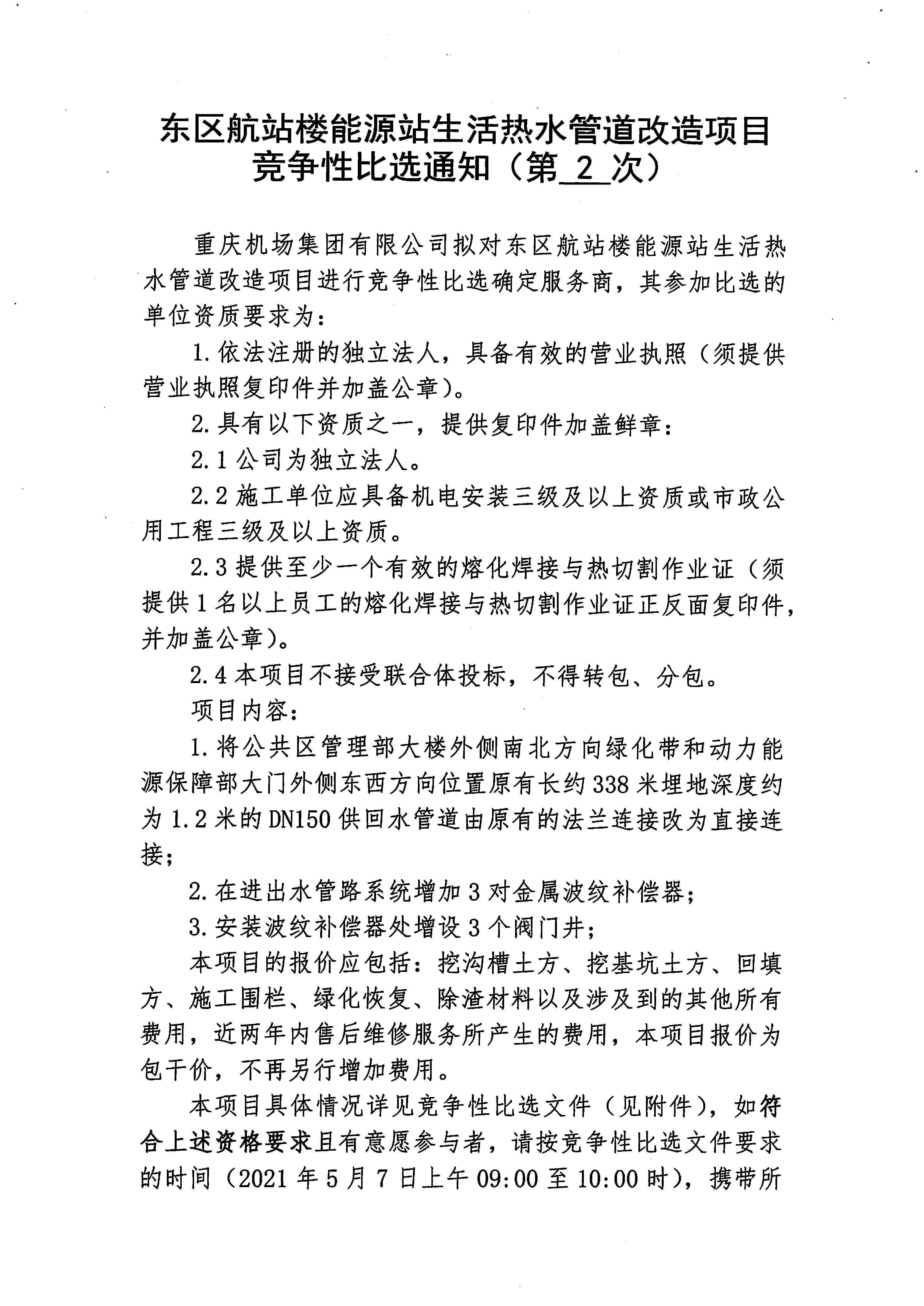 东区航站楼能源站生活热水管道改造项目
竞争性比选通知（第 2 次）

重庆机场集团有限公司拟对东区航站楼能源站生活热水管道改造项目进行竞争性比选确定服务商，其参加比选的单位资质要求为：

1.依法注册的独立法人，具备有效的营业执照（须提供营业执照复印件并加盖公章）。

2.具有以下资质之一，提供复印件加盖鲜章：

2.1 公司为独立法人。

2.2 施工单位应具备机电安装三级及以上资质或市政公用工程三级及以上资质。

2.3 提供至少一个有效的熔化焊接与热切割作业证（须提供 1 名以上员工的熔化焊接与热切割作业证正反面复印件，并加盖公章）。

2.4 本项目不接受联合体投标，不得转包、分包。

项目内容：

1.将公共区管理部大楼外侧南北方向绿化带和动力能源保障部大门外侧东西方向位置原有长约 338 米埋地深度约为 1.2 米的 DN150 供回水管道由原有的法兰连接改为直接连接；

2.在进出水管路系统增加 3 对金属波纹补偿器；

3.安装波纹补偿器处增设 3 个阀门井；

本项目的报价应包括：挖沟槽土方、挖基坑土方、回填方、施工围栏、绿化恢复、除渣材料以及涉及到的其他所有费用，近两年内售后维修服务所产生的费用，本项目报价为包干价，不再另行增加费用。

本项目具体情况详见竞争性比选文件（见附件），如符合上述资格要求且有意愿参与者，请按竞争性比选文件要求的时间（2021 年 5 月 7 日上午 09:00 至 10:00 时），携带所